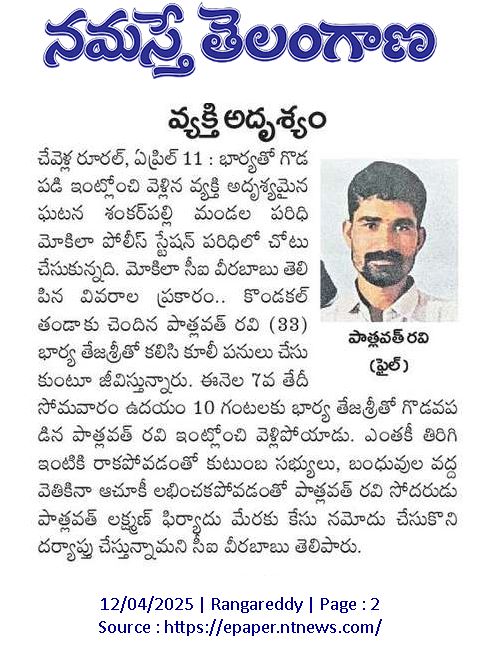 నమస్తే తెలంగాణ

వ్యక్తి అదృశ్యం

చేవెళ్ల రూరల్, ఏప్రిల్ 11 : భార్యతో గొడపడి ఇంట్లోంచి వెళ్లిన వ్యక్తి అదృశ్యమైన ఘటన శంకర్‌పల్లి మండల పరిధి మోకిలా పోలీస్ స్టేషన్ పరిధిలో చోటు చేసుకున్నది. మోకిలా సీఐ వీరబాబు తెలిపిన వివరాల ప్రకారం.. కొండకల్ తండాకు చెందిన పాత్లవత్ రవి (33) భార్య తేజశ్రీతో కలిసి కూలీ పనులు చేసుకుంటూ జీవిస్తున్నారు. ఈనెల 7వ తేదీ సోమవారం ఉదయం 10 గంటలకు భార్య తేజశ్రీతో గొడవపడిన పాత్లవత్ రవి ఇంట్లోంచి వెళ్లిపోయాడు. ఎంతకీ తిరిగి ఇంటికి రాకపోవడంతో కుటుంబ సభ్యులు, బంధువుల వద్ద వెతికినా ఆచూకీ లభించకపోవడంతో పాత్లవత్ రవి సోదరుడు పాత్లవత్ లక్ష్మణ్ ఫిర్యాదు మేరకు కేసు నమోదు చేసుకొని దర్యాప్తు చేస్తున్నామని సీఐ వీరబాబు తెలిపారు.

పాత్లవత్ రవి (ఫైల్)

12/04/2025 | Rangareddy | Page : 2
Source : https://epaper.ntnews.com/